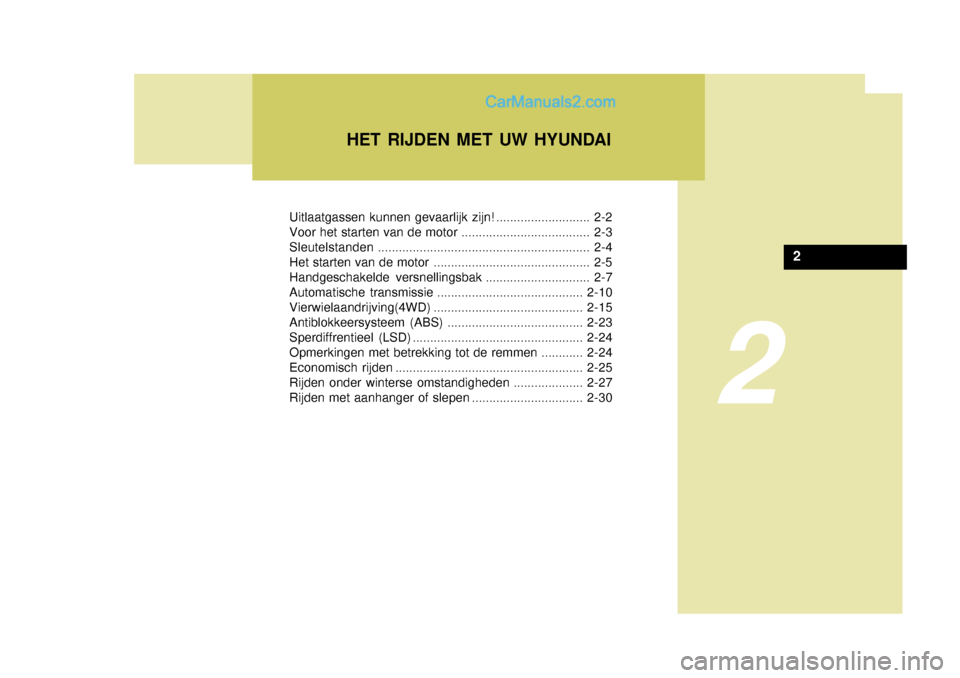 CarManuals2.com

HET RIJDEN MET UW HYUNDAI

Uitlaatgassen kunnen gevaarlijk zijn! ........................... 2-2
Voor het starten van de motor ..................................... 2-3
Sleutelstanden ............................................................. 2-4
Het starten van de motor ............................................. 2-5
Handgeschakelde versnellingsbak .............................. 2-7
Automatische transmissie .......................................... 2-10
Vierwielaandrijving(4WD) ........................................... 2-15
Antiblokkeersysteem (ABS) ....................................... 2-23
Sperdiffrentieel (LSD) ................................................. 2-24
Opmerkingen met betrekking tot de remmen ............ 2-24
Economisch rijden ...................................................... 2-25
Rijden onder winterse omstandigheden .................... 2-27
Rijden met aanhanger of slepen ................................ 2-30

2

2

carmanualsonline.info